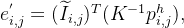 $e'_{i,j} = (\widetilde{I}_{i,j})^T (K^{-1} p^h_{i,j}),$